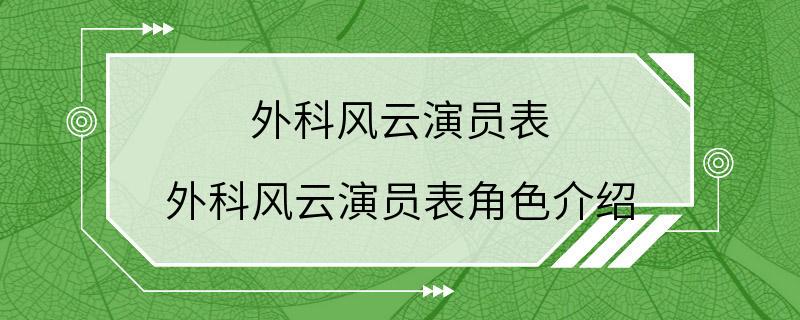 外科风云演员表

外科风云演员表角色介绍